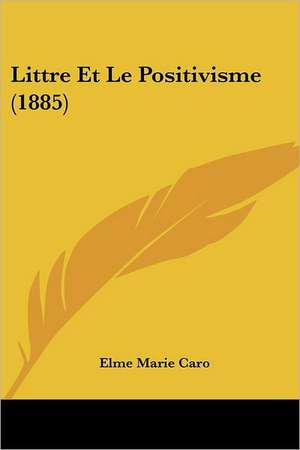 Littre Et Le Positivisme (1885)

Elme Marie Caro